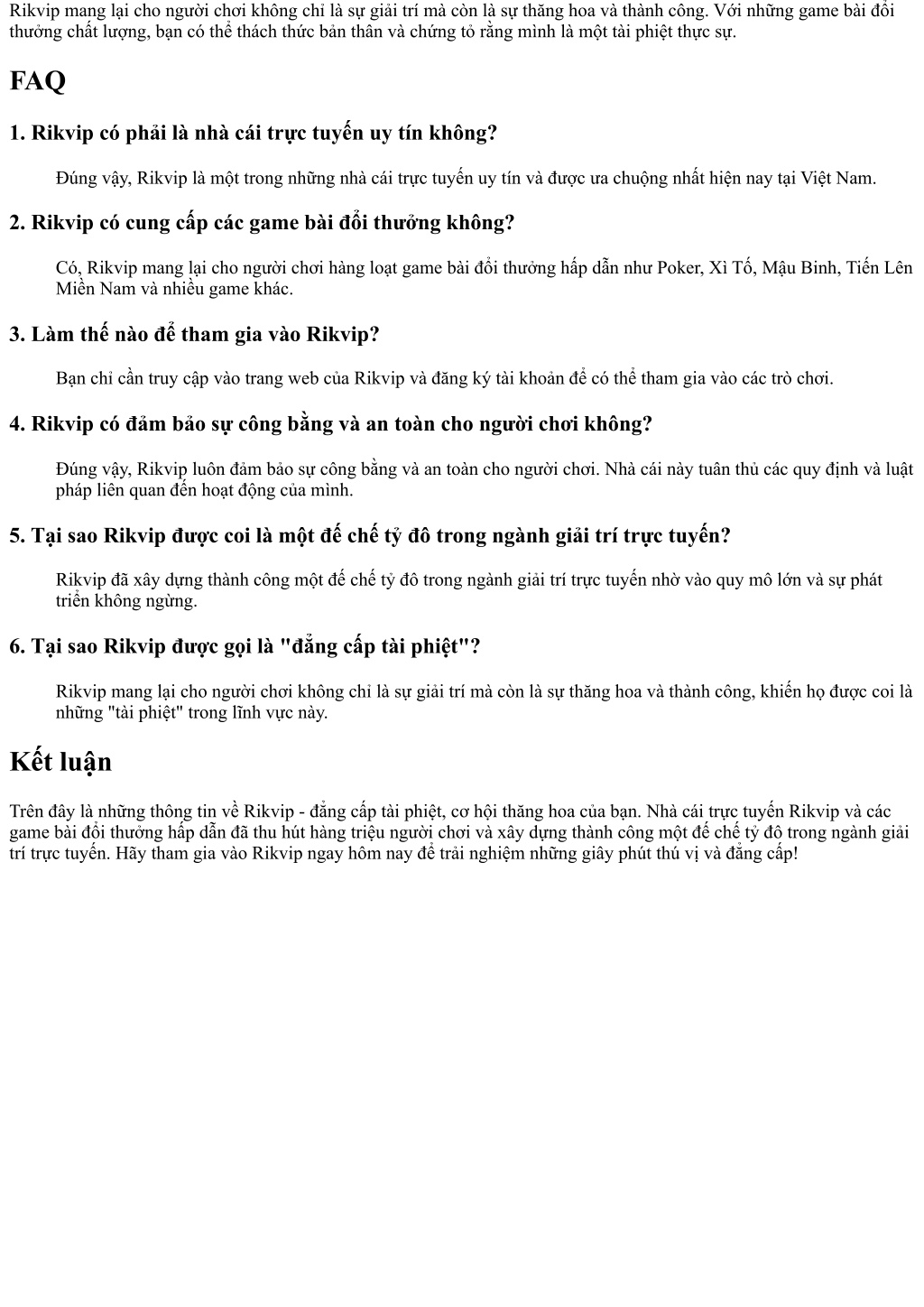 Rikvip mang lại cho người chơi không chỉ là sự giải trí mà còn là sự thăng hoa và thành công. Với những game bài đổi thưởng chất lượng, bạn có thể thách thức bản thân và chứng tỏ rằng mình là một tài phiệt thực sự.

FAQ

1. Rikvip có phải là nhà cái trực tuyến uy tín không?

Đúng vậy, Rikvip là một trong những nhà cái trực tuyến uy tín và được ưa chuộng nhất hiện nay tại Việt Nam.

2. Rikvip có cung cấp các game bài đổi thưởng không?

Có, Rikvip mang lại cho người chơi hàng loạt game bài đổi thưởng hấp dẫn như Poker, Xì Tố, Mậu Binh, Tiến Lên Miền Nam và nhiều game khác.

3. Làm thế nào để tham gia vào Rikvip?

Bạn chỉ cần truy cập vào trang web của Rikvip và đăng ký tài khoản để có thể tham gia vào các trò chơi.

4. Rikvip có đảm bảo sự công bằng và an toàn cho người chơi không?

Đúng vậy, Rikvip luôn đảm bảo sự công bằng và an toàn cho người chơi. Nhà cái này tuân thủ các quy định và luật pháp liên quan đến hoạt động của mình.

5. Tại sao Rikvip được coi là một đế chế tỷ đô trong ngành giải trí trực tuyến?

Rikvip đã xây dựng thành công một đế chế tỷ đô trong ngành giải trí trực tuyến nhờ vào quy mô lớn và sự phát triển không ngừng.

6. Tại sao Rikvip được gọi là "đẳng cấp tài phiệt"?

Rikvip mang lại cho người chơi không chỉ là sự giải trí mà còn là sự thăng hoa và thành công, khiến họ được coi là những "tài phiệt" trong lĩnh vực này.

Kết luận

Trên đây là những thông tin về Rikvip - đẳng cấp tài phiệt, cơ hội thăng hoa của bạn. Nhà cái trực tuyến Rikvip và các game bài đổi thưởng hấp dẫn đã thu hút hàng triệu người chơi và xây dựng thành công một đế chế tỷ đô trong ngành giải trí trực tuyến. Hãy tham gia vào Rikvip ngay hôm nay để trải nghiệm những giây phút thú vị và đẳng cấp!